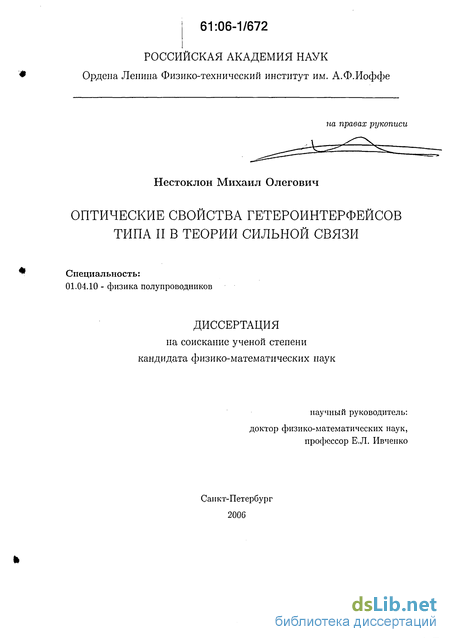 61:06-1/672

РОССИЙСКАЯ АКАДЕМИЯ НАУК
Ордена Ленина Физико-технический институт им. А.Ф.Иоффе

на правах рукописи

Нестоклон Михаил Олегович

ОПТИЧЕСКИЕ СВОЙСТВА ГЕТЕРОИНТЕРФЕЙСОВ ТИПА II В ТЕОРИИ СИЛЬНОЙ СВЯЗИ

Специальность:
01.04.10 - физика полупроводников

ДИССЕРТАЦИЯ
на соискание ученой степени
кандидата физико-математических наук

научный руководитель:
доктор физико-математических наук,
профессор Е.Л. Ивченко

Санкт-Петербург
2006

dsLib.net
библиотека диссертаций